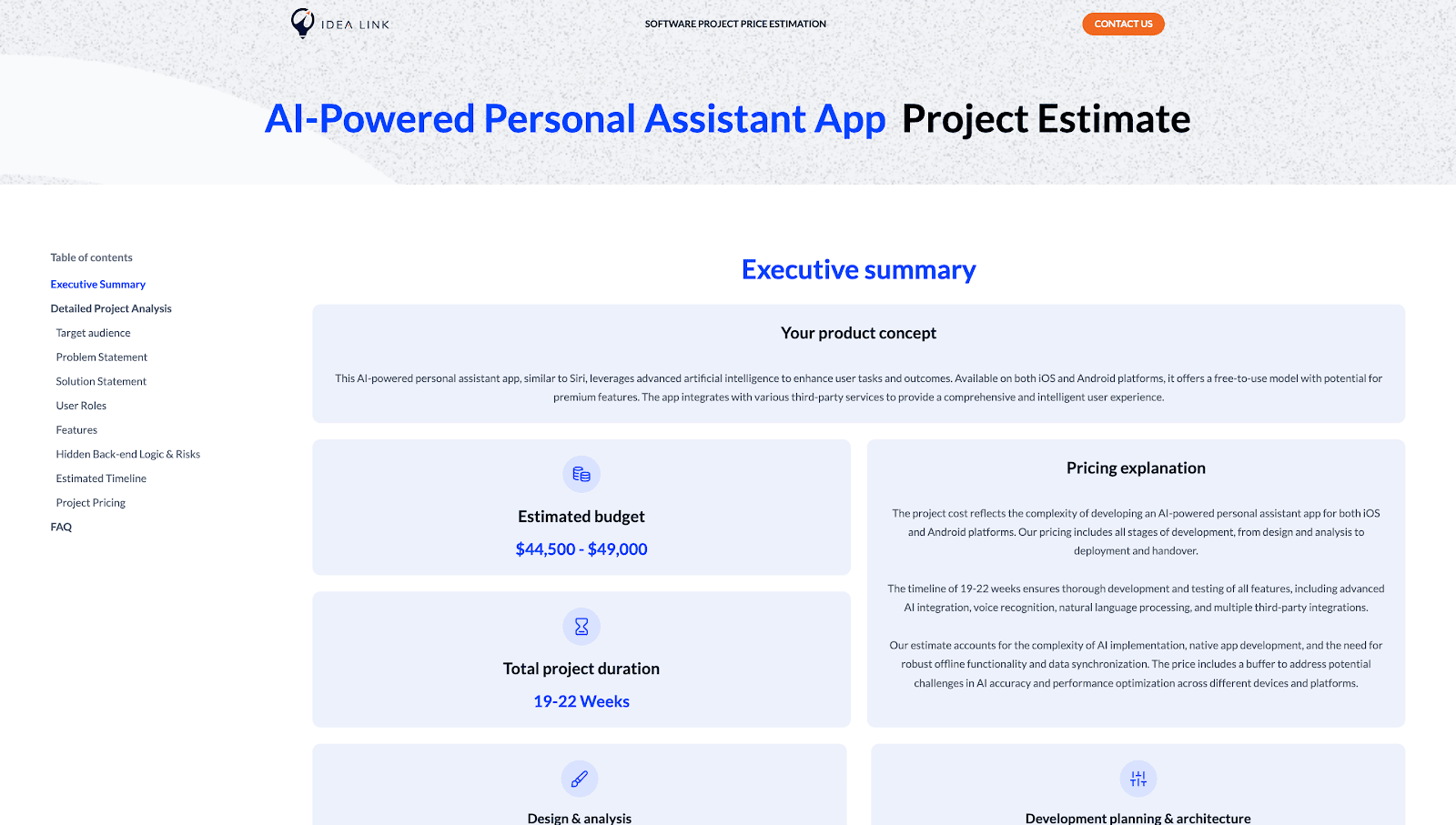 IDEA LINK

SOFTWARE PROJECT PRICE ESTIMATION

CONTACT US

AI-Powered Personal Assistant App Project Estimate

Table of contents

Executive Summary

Detailed Project Analysis

Target audience

Problem Statement

Solution Statement

User Roles

Features

Hidden Back-end Logic & Risks

Estimated Timeline

Project Pricing

FAQ

Executive summary

Your product concept

This AI-powered personal assistant app, similar to Siri, leverages advanced artificial intelligence to enhance user tasks and outcomes. Available on both iOS and Android platforms, it offers a free-to-use model with potential for premium features. The app integrates with various third-party services to provide a comprehensive and intelligent user experience.

Estimated budget

$44,500 - $49,000

Total project duration

19-22 Weeks

Pricing explanation

The project cost reflects the complexity of developing an AI-powered personal assistant app for both iOS and Android platforms. Our pricing includes all stages of development, from design and analysis to deployment and handover.

The timeline of 19-22 weeks ensures thorough development and testing of all features, including advanced AI integration, voice recognition, natural language processing, and multiple third-party integrations.

Our estimate accounts for the complexity of AI implementation, native app development, and the need for robust offline functionality and data synchronization. The price includes a buffer to address potential challenges in AI accuracy and performance optimization across different devices and platforms.

Design & analysis

Development planning & architecture